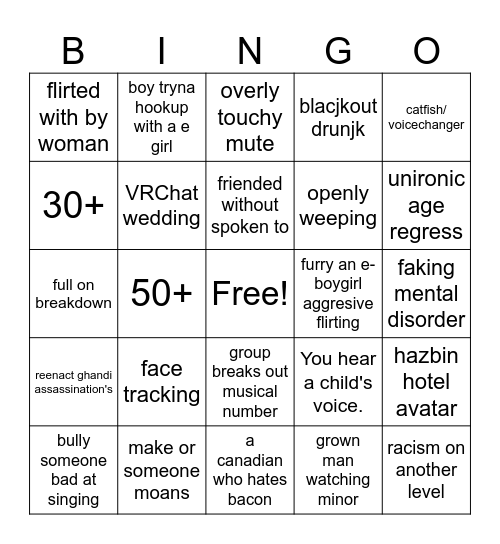 | B | I | N | G | O |
|---|---|---|---|---|
| flirted with by woman | boy tryna hookup with a e girl | overly touchy mute | blacjkout drunjk | catfish/ voicechanger |
| 30+ | VRChat wedding | friended without spoken to | openly weeping | unironic age regress |
| full on breakdown | 50+ | Free! | furry an e-boygirl aggresive flirting | faking mental disorder |
| reenact ghandi assassination's | face tracking | group breaks out musical number | You hear a child's voice. | hazbin hotel avatar |
| bully someone bad at singing | make or someone moans | a canadian who hates bacon | grown man watching minor | racism on another level |